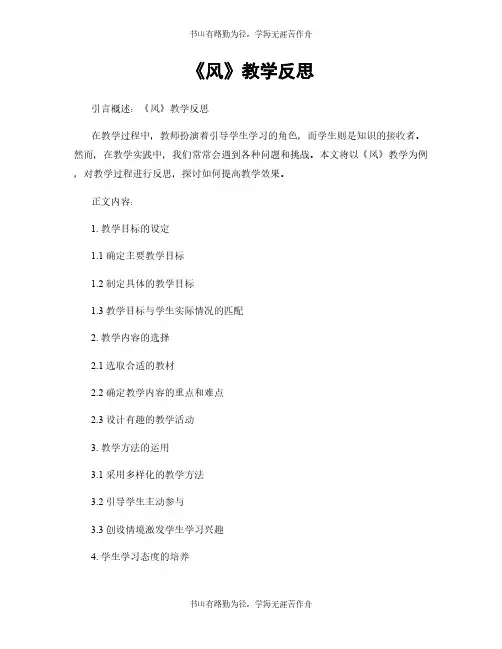 书山有路勤为径，学海无涯苦作舟

《风》教学反思

引言概述：《风》教学反思

在教学过程中，教师扮演着引导学生学习的角色，而学生则是知识的接收者。然而，在教学实践中，我们常常会遇到各种问题和挑战。本文将以《风》教学为例，对教学过程进行反思，探讨如何提高教学效果。

正文内容：

1. 教学目标的设定

1.1 确定主要教学目标

1.2 制定具体的教学目标

1.3 教学目标与学生实际情况的匹配

2. 教学内容的选择

2.1 选取合适的教材

2.2 确定教学内容的重点和难点

2.3 设计有趣的教学活动

3. 教学方法的运用

3.1 采用多样化的教学方法

3.2 引导学生主动参与

3.3 创设情境激发学生学习兴趣

4. 学生学习态度的培养

书山有路勤为径，学海无涯苦作舟